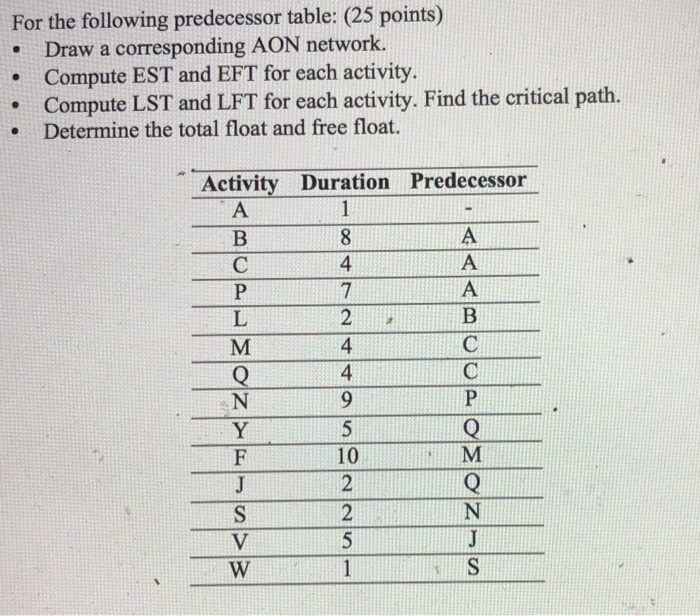 For the following predecessor table: (25 points)
• Draw a corresponding AON network.
• Compute EST and EFT for each activity.
• Compute LST and LFT for each activity. Find the critical path.
• Determine the total float and free float.

| Activity | Duration | Predecessor |
|---|---|---|
| A | 1 | - |
| B | 8 | A |
| C | 4 | A |
| P | 7 | A |
| L | 2 | B |
| M | 4 | C |
| Q | 4 | C |
| N | 9 | P |
| Y | 5 | Q |
| F | 10 | M |
| J | 2 | Q |
| S | 2 | N |
| V | 5 | J |
| W | 1 | S |